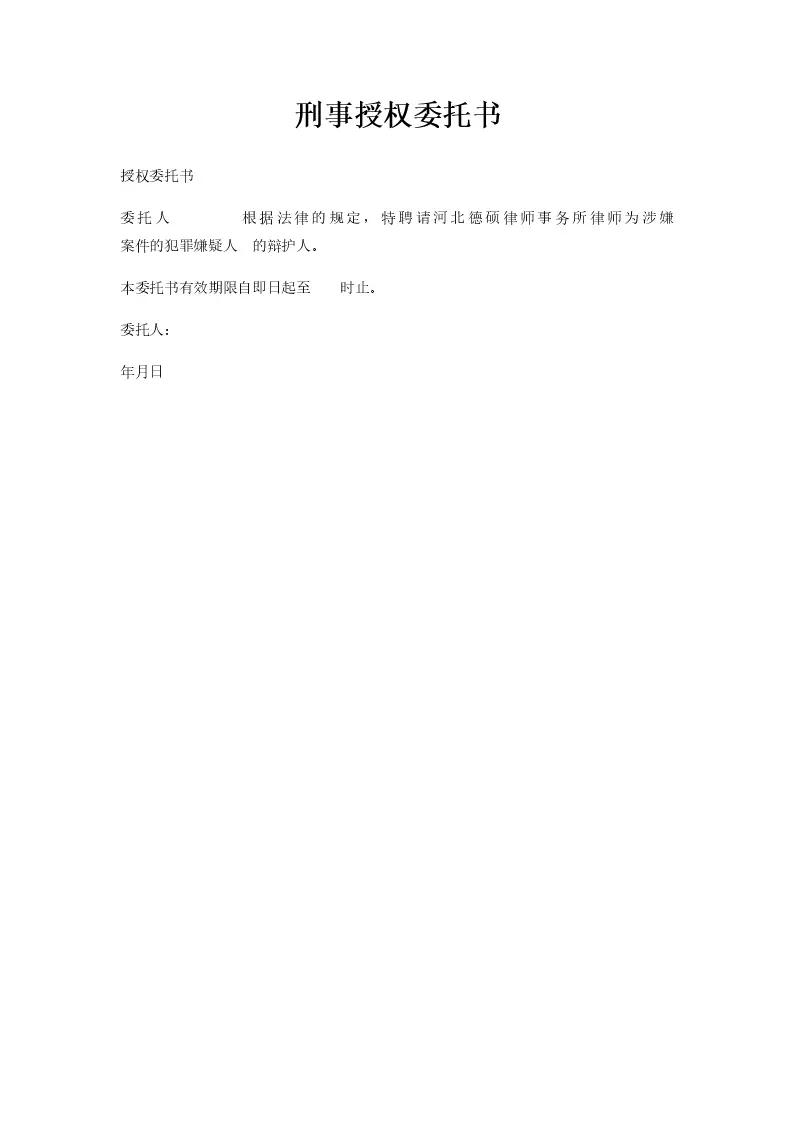 刑事授权委托书

授权委托书

委托人 根据法律的规定，特聘请河北德硕律师事务所律师为涉嫌案件的犯罪嫌疑人 的辩护人。

本委托书有效期限自即日起至 时止。

委托人：

年月日